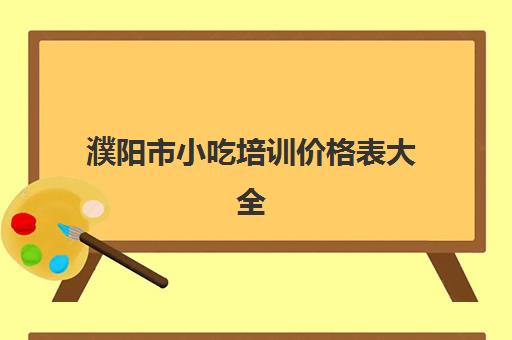 濮阳市小吃培训价格表大全